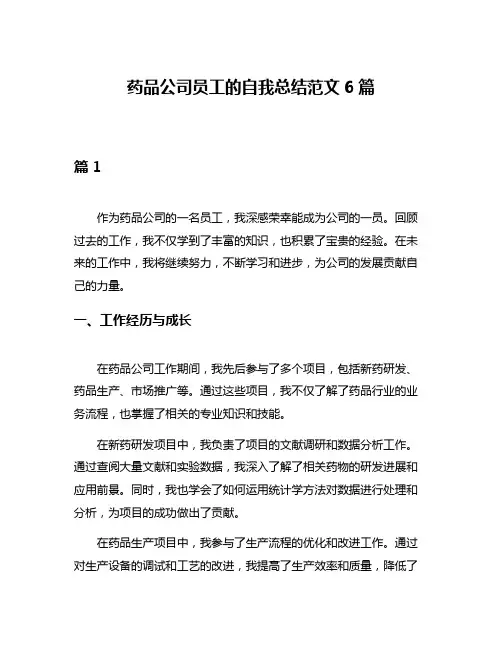 药品公司员工的自我总结范文 6 篇

篇 1

作为药品公司的一名员工，我深感荣幸能成为公司的一员。回顾过去的工作，我不仅学到了丰富的知识，也积累了宝贵的经验。在未来的工作中，我将继续努力，不断学习和进步，为公司的发展贡献自己的力量。

一、工作经历与成长

在药品公司工作期间，我先后参与了多个项目，包括新药研发、药品生产、市场推广等。通过这些项目，我不仅了解了药品行业的业务流程，也掌握了相关的专业知识和技能。

在新药研发项目中，我负责了项目的文献调研和数据分析工作。通过查阅大量文献和实验数据，我深入了解了相关药物的研发进展和应用前景。同时，我也学会了如何运用统计学方法对数据进行处理和分析，为项目的成功做出了贡献。

在药品生产项目中，我参与了生产流程的优化和改进工作。通过对生产设备的调试和工艺的改进，我提高了生产效率和质量，降低了